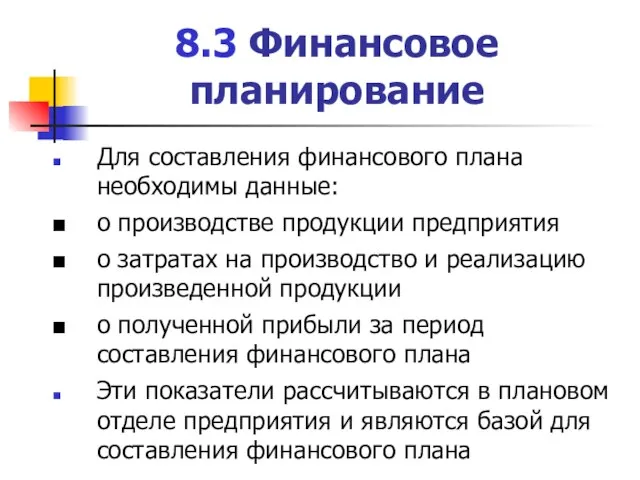 8.3 Финансовое планирование

Для составления финансового плана необходимы данные:

о производстве продукции предприятия

о затратах на производство и реализацию произведенной продукции

о полученной прибыли за период составления финансового плана

Эти показатели рассчитываются в плановом отделе предприятия и являются базой для составления финансового плана